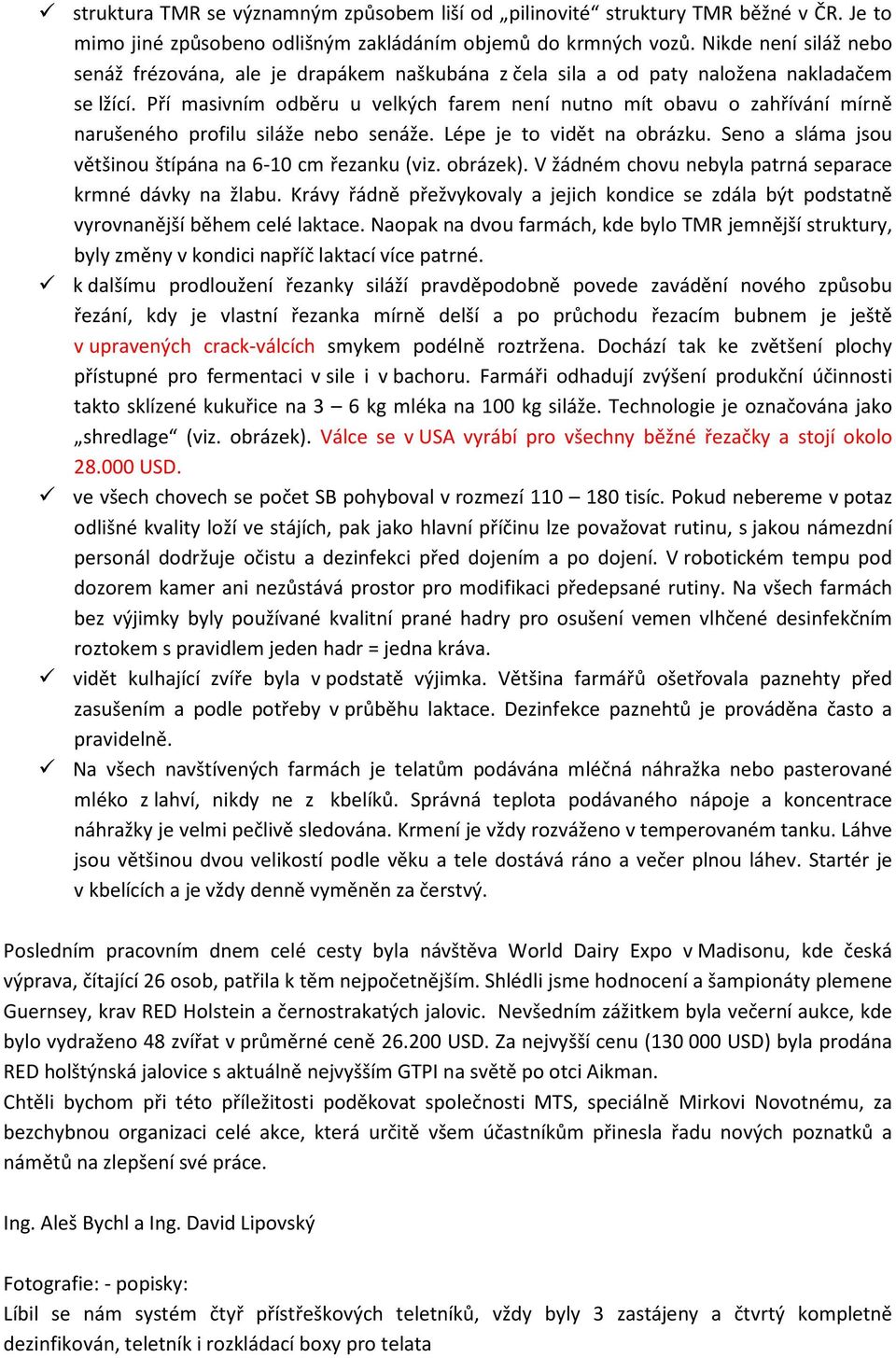 ✓ struktura TMR se významným způsobem liší od „pilinovité“ struktury TMR běžné v ČR. Je to mimo jiné způsobeno odlišným zakládáním objemů do krmných vozů. Nikde není siláž nebo senáž frézována, ale je drapákem naškubána z čela sila a od paty naložena nakladačem se lžící. Pří masivním odběru u velkých farem není nutno mít obavu o zahřívání mírně narušeného profilu siláže nebo senáže. Lépe je to vidět na obrázku. Seno a sláma jsou většinou štípána na 6-10 cm řezanku (viz. obrázek). V žádném chovu nebyla patrná separace krmné dávky na žlabu. Krávy řádně přežvykovaly a jejich kondice se zdála být podstatně vyrovnanější během celé laktace. Naopak na dvou farmách, kde bylo TMR jemnější struktury, byly změny v kondici napříč laktací více patrné.

✓ k dalšímu prodloužení řezanky siláží pravděpodobně povede zavádění nového způsobu řezání, kdy je vlastní řezanka mírně delší a po průchodu řezacím bubnem je ještě v upravených crack-válcích smykem podélně roztržena. Dochází tak ke zvětšení plochy přístupné pro fermentaci v sile i v bachoru. Farmáři odhadují zvýšení produkční účinnosti takto sklízené kukuřice na 3 – 6 kg mléka na 100 kg siláže. Technologie je označována jako „shredlage“ (viz. obrázek). Válce se v USA vyrábí pro všechny běžné řezačky a stojí okolo 28.000 USD.

✓ ve všech chovech se počet SB pohyboval v rozmezí 110 – 180 tisíc. Pokud nebereme v potaz odlišné kvality loží ve stájích, pak jako hlavní příčinu lze považovat rutinu, s jakou námezdní personál dodržuje očistu a dezinfekci před dojením a po dojení. V robotickém tempu pod dozorem kamer ani nezůstává prostor pro modifikaci předepsané rutiny. Na všech farmách bez výjimky byly používané kvalitní prané hadry pro osušení vemen vlhčené desinfekčním roztokem s pravidlem jeden hadr = jedna kráva.

✓ vidět kulhající zvíře byla v podstatě výjimka. Většina farmářů ošetřovala paznehty před zasušením a podle potřeby v průběhu laktace. Dezinfekce paznehtů je prováděna často a pravidelně.

✓ Na všech navštívených farmách je telatům podávána mléčná náhražka nebo pasterované mléko z lahví, nikdy ne z kbelíků. Správná teplota podávaného nápoje a koncentrace náhražky je velmi pečlivě sledována. Krmení je vždy rozváženo v temperovaném tanku. Láhve jsou většinou dvou velikostí podle věku a tele dostává ráno a večer plnou láhev. Startér je v kbelících a je vždy denně vyměněn za čerstvý.

Posledním pracovním dnem celé cesty byla návštěva World Dairy Expo v Madisonu, kde česká výprava, čítající 26 osob, patřila k těm nejpočetnějším. Shlédli jsme hodnocení a šampionáty plemene Guernsey, krav RED Holstein a černostrakatých jalovic. Nevšedním zážitkem byla večerní aukce, kde bylo vydraženo 48 zvířat v průměrné ceně 26.200 USD. Za nejvyšší cenu (130 000 USD) byla prodána RED holštýnská jalovice s aktuálně nejvyšším GTPI na světě po otci Aikman.
Chtěli bychom při této příležitosti poděkovat společnosti MTS, speciálně Mirkovi Novotnému, za bezchybnou organizaci celé akce, která určitě všem účastníkům přinesla řadu nových poznatků a námětů na zlepšení své práce.

Ing. Aleš Bychl a Ing. David Lipovský

Fotografie: - popisky:
Líbil se nám systém čtyř přístřeškových teletníků, vždy byly 3 zastájeny a čtvrtý kompletně dezinfikován, teletník i rozkládací boxy pro telata